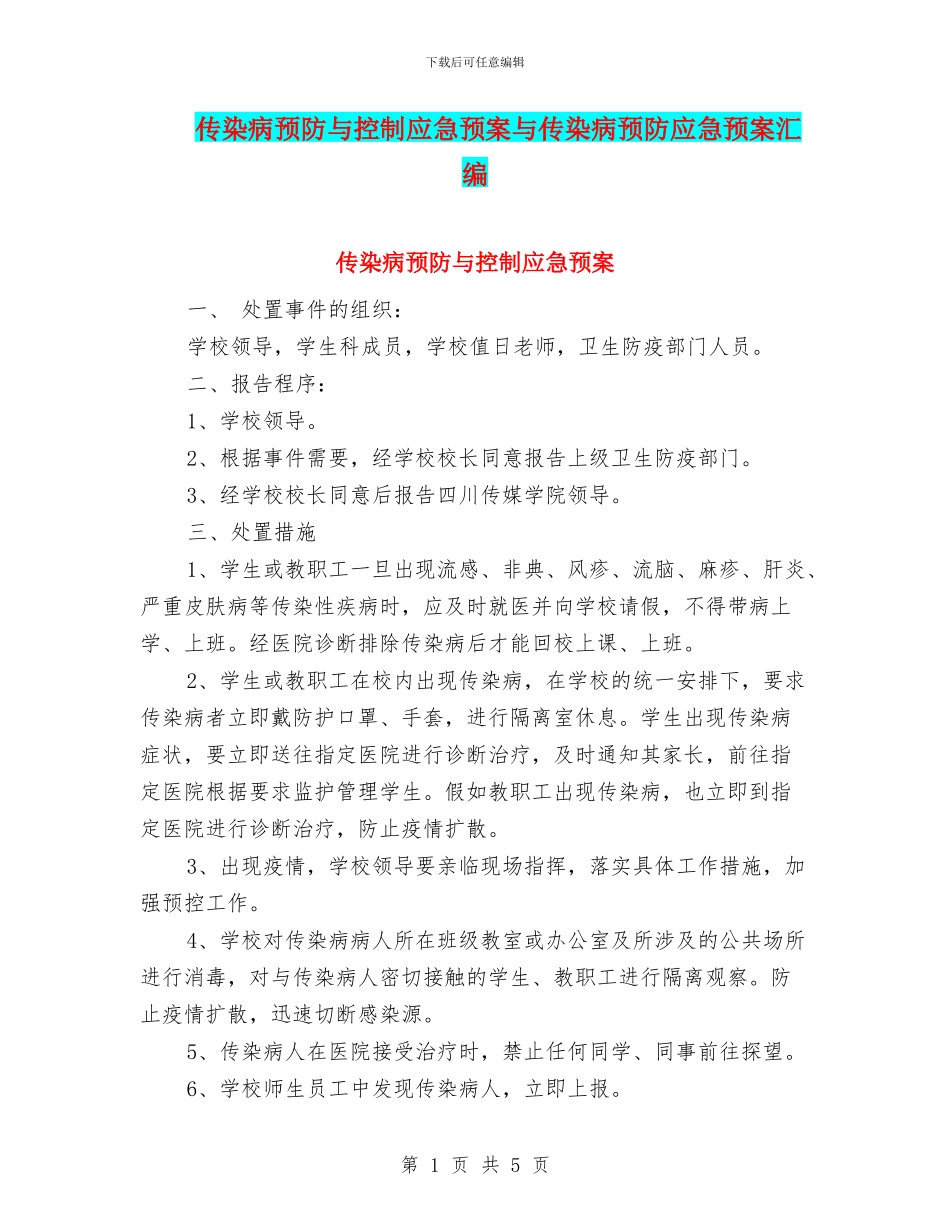 下载后可任意编辑

传染病预防与控制应急预案与传染病预防应急预案汇编

传染病预防与控制应急预案

一、 处置事件的组织：

学校领导，学生科成员，学校值日老师，卫生防疫部门人员。

二、报告程序：

1、学校领导。

2、根据事件需要，经学校校长同意报告上级卫生防疫部门。

3、经学校校长同意后报告四川传媒学院领导。

三、处置措施

1、学生或教职工一旦出现流感、非典、风疹、流脑、麻疹、肝炎、严重皮肤病等传染性疾病时，应及时就医并向学校请假，不得带病上学、上班。经医院诊断排除传染病后才能回校上课、上班。

2、学生或教职工在校内出现传染病，在学校的统一安排下，要求传染病者立即戴防护口罩、手套，进行隔离室休息。学生出现传染病症状，要立即送往指定医院进行诊断治疗，及时通知其家长，前往指定医院根据要求监护管理学生。假如教职工出现传染病，也立即到指定医院进行诊断治疗，防止疫情扩散。

3、出现疫情，学校领导要亲临现场指挥，落实具体工作措施，加强预控工作。

4、学校对传染病病人所在班级教室或办公室及所涉及的公共场所进行消毒，对与传染病人密切接触的学生、教职工进行隔离观察。防止疫情扩散，迅速切断感染源。

5、传染病人在医院接受治疗时，禁止任何同学、同事前往探望。

6、学校师生员工中发现传染病人，立即上报。

第 1 页 共 5 页